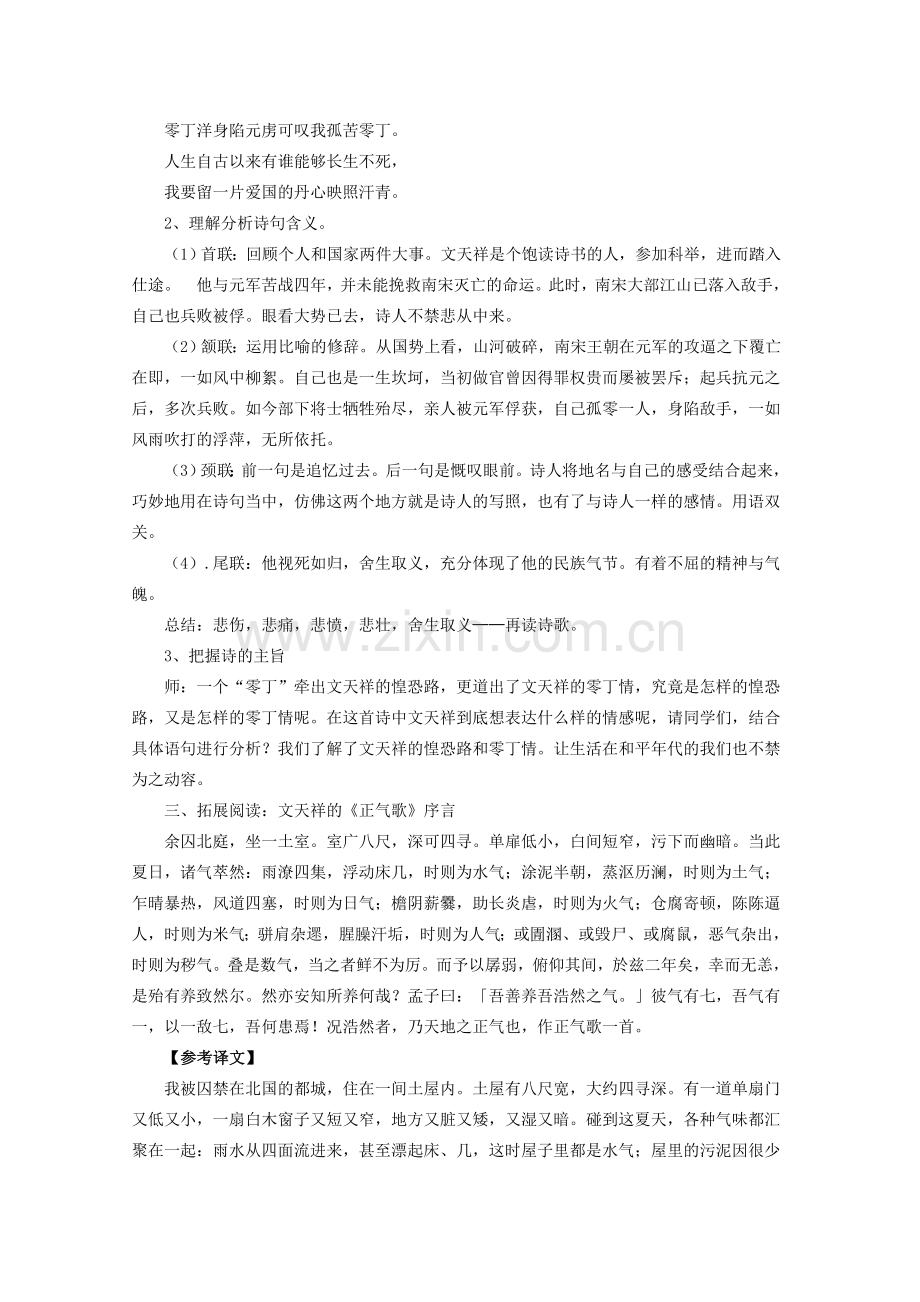 零丁洋身陷元虏可叹我孤苦零丁。

人生自古以来有谁能够长生不死，

我要留一片爱国的丹心映照汗青。

2、理解分析诗句含义。

（1）首联：回顾个人和国家两件大事。文天祥是个饱读诗书的人，参加科举，进而踏入仕途。 他与元军苦战四年，并未能挽救南宋灭亡的命运。此时，南宋大部江山已落入敌手，自己也兵败被俘。眼看大势已去，诗人不禁悲从中来。

（2）颔联：运用比喻的修辞。从国势上看，山河破碎，南宋王朝在元军的攻逼之下覆亡在即，一如风中柳絮。自己也是一生坎坷，当初做官曾因得罪权贵而屡被罢斥；起兵抗元之后，多次兵败。如今部下将士牺牲殆尽，亲人被元军俘获，自己孤零一人，身陷敌手，一如风雨吹打的浮萍，无所依托。

（3）颈联：前一句是追忆过去。后一句是慨叹眼前。诗人将地名与自己的感受结合起来，巧妙地用在诗句当中，仿佛这两个地方就是诗人的写照，也有了与诗人一样的感情。用语双关。

（4）.尾联：他视死如归，舍生取义，充分体现了他的民族气节。有着不屈的精神与气魄。

总结：悲伤，悲痛，悲愤，悲壮，舍生取义——再读诗歌。

3、把握诗的主旨

师：一个“零丁”牵出文天祥的惶恐路，更道出了文天祥的零丁情，究竟是怎样的惶恐路，又是怎样的零丁情呢。在这首诗中文天祥到底想表达什么样的情感呢，请同学们，结合具体语句进行分析？我们了解了文天祥的惶恐路和零丁情。让生活在和平年代的我们也不禁为之动容。

三、拓展阅读：文天祥的《正气歌》序言

余囚北庭，坐一土室。室广八尺，深可四寻。单扉低小，白间短窄，污下而幽暗。当此夏日，诸气萃然：雨潦四集，浮动床几，时则为水气；涂泥半朝，蒸沤历澜，时则为土气；乍晴暴热，风道四塞，时则为日气；檐阴薪爨，助长炎虐，时则为火气；仓腐寄顿，陈陈逼人，时则为米气；骈肩杂遝，腥臊汗垢，时则为人气；或圊溷、或毁尸、或腐鼠，恶气杂出，时则为秽气。叠是数气，当之者鲜不为厉。而予以孱弱，俯仰其间，於兹二年矣，幸而无恙，是殆有养致然尔。然亦安知所养何哉？孟子曰：「吾善养吾浩然之气。」彼气有七，吾气有一，以一敌七，吾何患焉！况浩然者，乃天地之正气也，作正气歌一首。

【参考译文】

我被囚禁在北国的都城，住在一间土屋内。土屋有八尺宽，大约四寻深。有一道单扇门又低又小，一扇白木窗子又短又窄，地方又脏又矮，又湿又暗。碰到这夏天，各种气味都汇聚在一起：雨水从四面流进来，甚至漂起床、几，这时屋子里都是水气；屋里的污泥因很少

www.zixin.com.cn